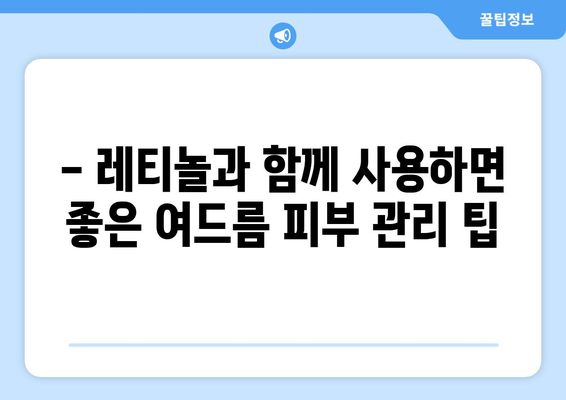 꿀팁정보

– 레티놀과 함께 사용하면 좋은 여드름 피부 관리 팁